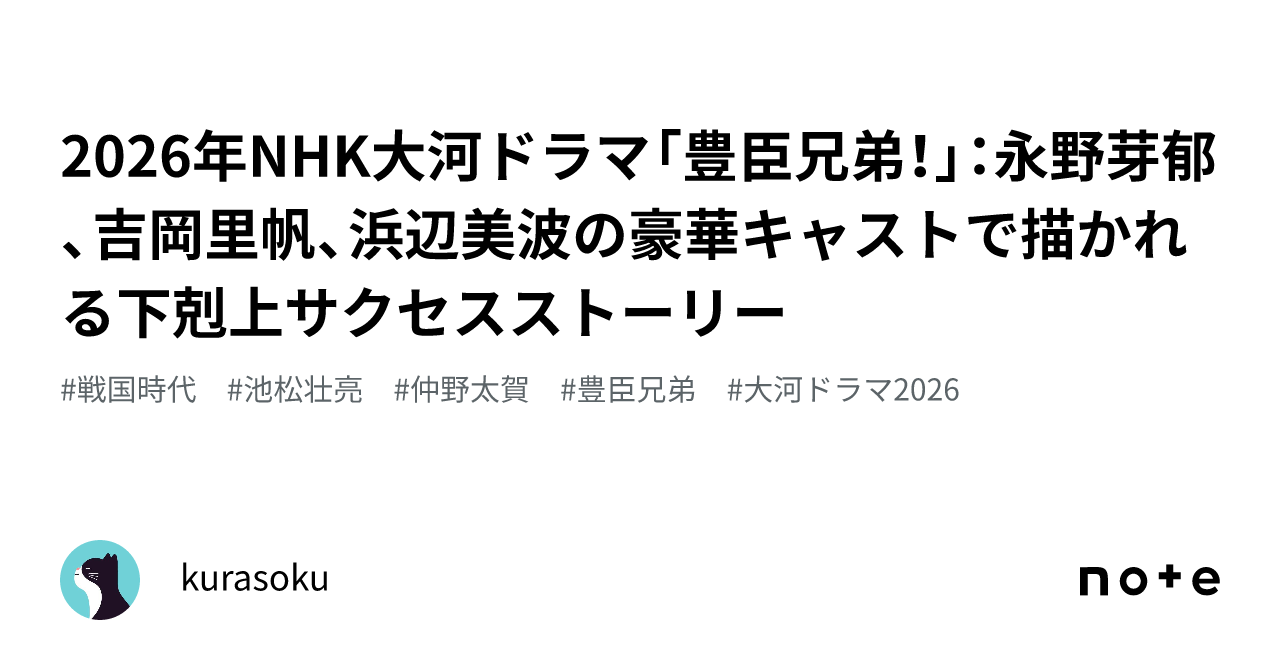 2026年NHK大河ドラマ「豊臣兄弟!」：永野芽郁、吉岡里帆、浜辺美波の豪華キャストで描かれる下剋上サクセスストーリー

#戦国時代　#池松壮亮　#仲野太賀　#豊臣兄弟　#大河ドラマ2026

kurasoku

note